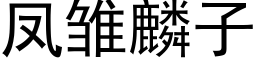 凤雏麟子